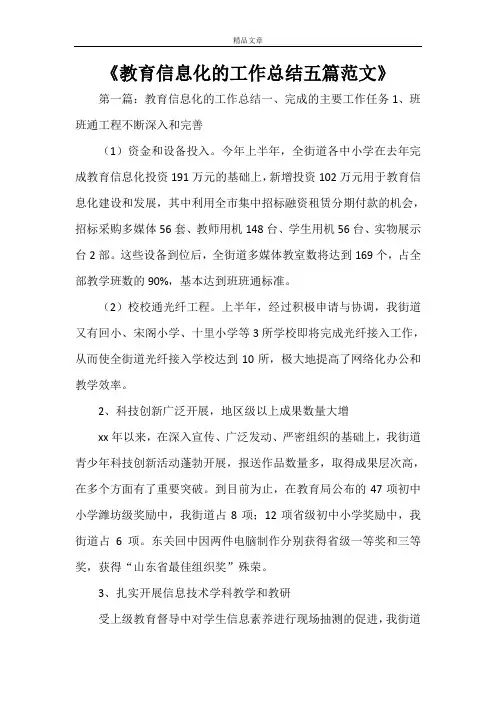 精品文章

《教育信息化的工作总结五篇范文》

第一篇：教育信息化的工作总结一、完成的主要工作任务 1、班班通工程不断深入和完善

（1）资金和设备投入。今年上半年，全街道各中小学在去年完成教育信息化投资 191 万元的基础上，新增投资 102 万元用于教育信息化建设和发展，其中利用全市集中招标融资租赁分期付款的机会，招标采购多媒体 56 套、教师用机 148 台、学生用机 56 台、实物展示台 2 部。这些设备到位后，全街道多媒体教室数将达到 169 个，占全部教学班数的 90%，基本达到班班通标准。

（2）校校通光纤工程。上半年，经过积极申请与协调，我街道又有回小、宋阁小学、十里小学等 3 所学校即将完成光纤接入工作，从而使全街道光纤接入学校达到 10 所，极大地提高了网络化办公和教学效率。

2、科技创新广泛开展，地区级以上成果数量大增

xx 年以来，在深入宣传、广泛发动、严密组织的基础上，我街道青少年科技创新活动蓬勃开展，报送作品数量多，取得成果层次高，在多个方面有了重要突破。到目前为止，在教育局公布的 47 项初中小学潍坊级奖励中，我街道占 8 项；12 项省级初中小学奖励中，我街道占 6 项。东关回中因两件电脑制作分别获得省级一等奖和三等奖，获得“山东省最佳组织奖”殊荣。

3、扎实开展信息技术学科教学和教研

受上级教育督导中对学生信息素养进行现场抽测的促进，我街道